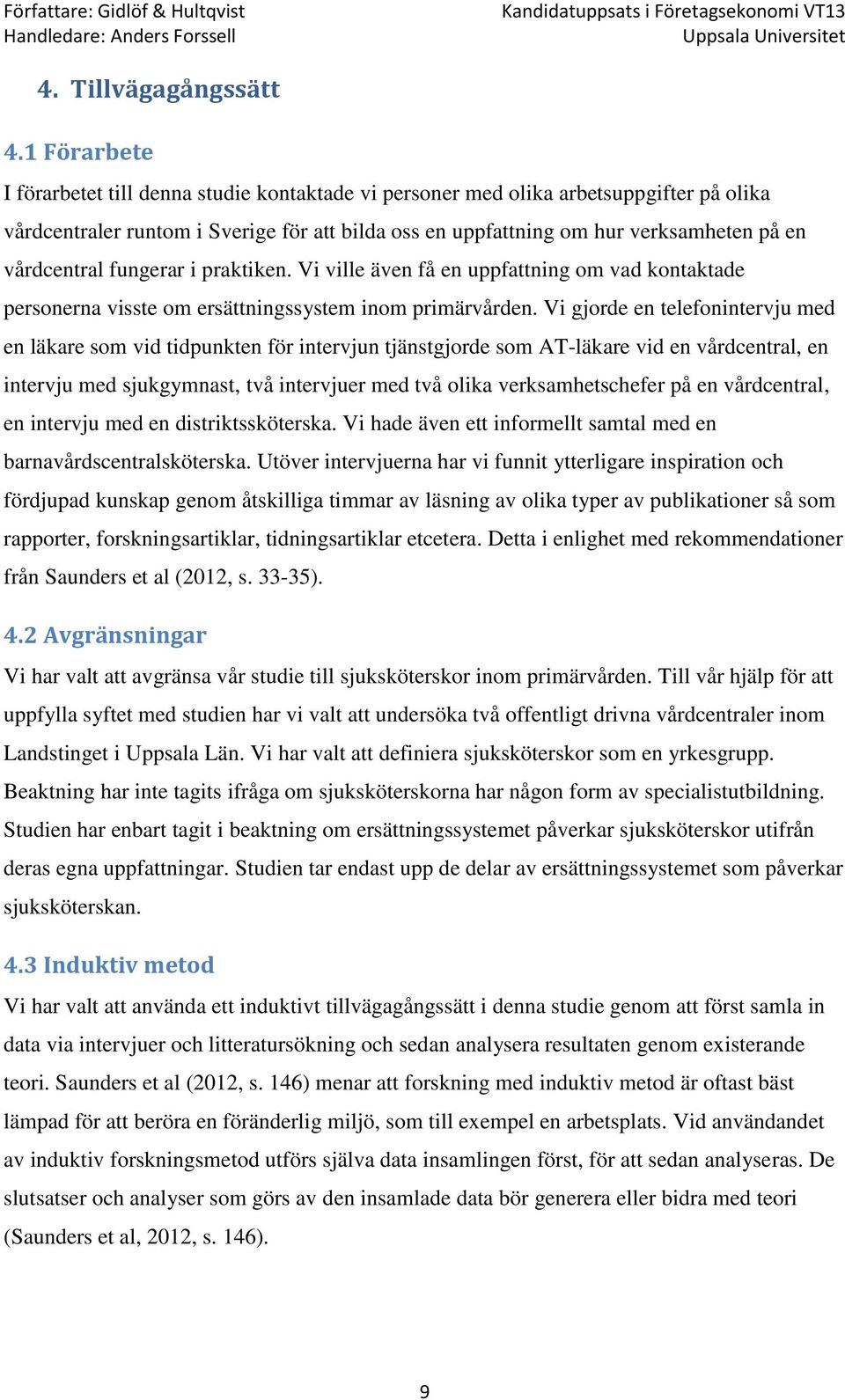 Författare: Gidlöf & Hultqvist
Handledare: Anders Forssell

Kandidatuppsats i Företagsekonomi VT13
Uppsala Universitet

4. Tillvägagångssätt

4.1 Förarbete

I förarbetet till denna studie kontaktade vi personer med olika arbetsuppgifter på olika vårdcentraler runtom i Sverige för att bilda oss en uppfattning om hur verksamheten på en vårdcentral fungerar i praktiken. Vi ville även få en uppfattning om vad kontaktade personerna visste om ersättningssystem inom primärvården. Vi gjorde en telefonintervju med en läkare som vid tidpunkten för intervjun tjänstgjorde som AT-läkare vid en vårdcentral, en intervju med sjukgymnast, två intervjuer med två olika verksamhetschefer på en vårdcentral, en intervju med en distriktssköterska. Vi hade även ett informellt samtal med en barnavårdscentralsköterska. Utöver intervjuerna har vi funnit ytterligare inspiration och fördjupad kunskap genom åtskilliga timmar av läsning av olika typer av publikationer så som rapporter, forskningsartiklar, tidningsartiklar etcetera. Detta i enlighet med rekommendationer från Saunders et al (2012, s. 33-35).

4.2 Avgränsningar

Vi har valt att avgränsa vår studie till sjuksköterskor inom primärvården. Till vår hjälp för att uppfylla syftet med studien har vi valt att undersöka två offentligt drivna vårdcentraler inom Landstinget i Uppsala Län. Vi har valt att definiera sjuksköterskor som en yrkesgrupp. Beaktning har inte tagits ifråga om sjuksköterskorna har någon form av specialistutbildning. Studien har enbart tagit i beaktning om ersättningssystemet påverkar sjuksköterskor utifrån deras egna uppfattningar. Studien tar endast upp de delar av ersättningssystemet som påverkar sjuksköterskan.

4.3 Induktiv metod

Vi har valt att använda ett induktivt tillvägagångssätt i denna studie genom att först samla in data via intervjuer och litteratursökning och sedan analysera resultaten genom existerande teori. Saunders et al (2012, s. 146) menar att forskning med induktiv metod är oftast bäst lämpad för att beröra en föränderlig miljö, som till exempel en arbetsplats. Vid användandet av induktiv forskningsmetod utförs själva data insamlingen först, för att sedan analyseras. De slutsatser och analyser som görs av den insamlade data bör generera eller bidra med teori (Saunders et al, 2012, s. 146).

9